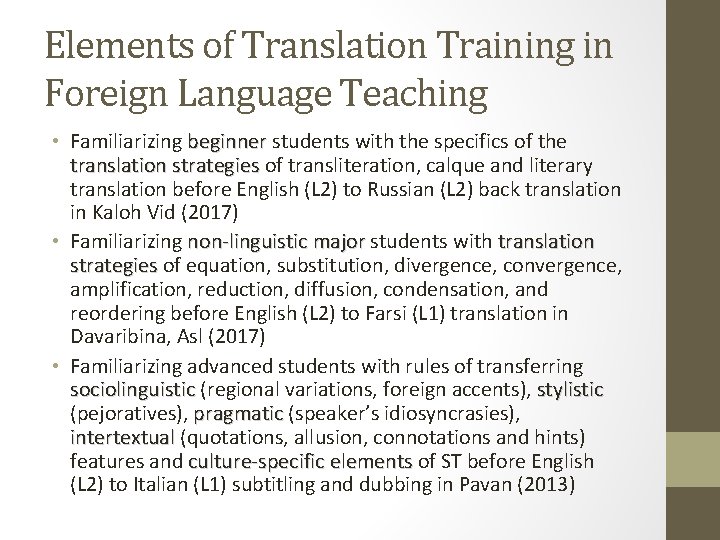 Elements of Translation Training in Foreign Language Teaching

• Familiarizing beginner students with the specifics of the translation strategies of transliteration, calque and literary translation before English (L2) to Russian (L2) back translation in Kaloh Vid (2017)
• Familiarizing non-linguistic major students with translation strategies of equation, substitution, divergence, convergence, amplification, reduction, diffusion, condensation, and reordering before English (L2) to Farsi (L1) translation in Davaribina, Asl (2017)
• Familiarizing advanced students with rules of transferring sociolinguistic (regional variations, foreign accents), stylistic (pejoratives), pragmatic (speaker's idiosyncrasies), intertextual (quotations, allusion, connotations and hints) features and culture-specific elements of ST before English (L2) to Italian (L1) subtitling and dubbing in Pavan (2013)